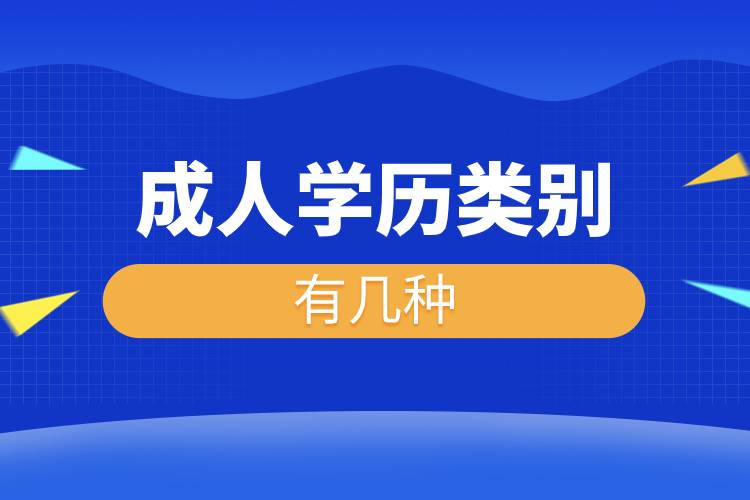 成人学历类别

有几种